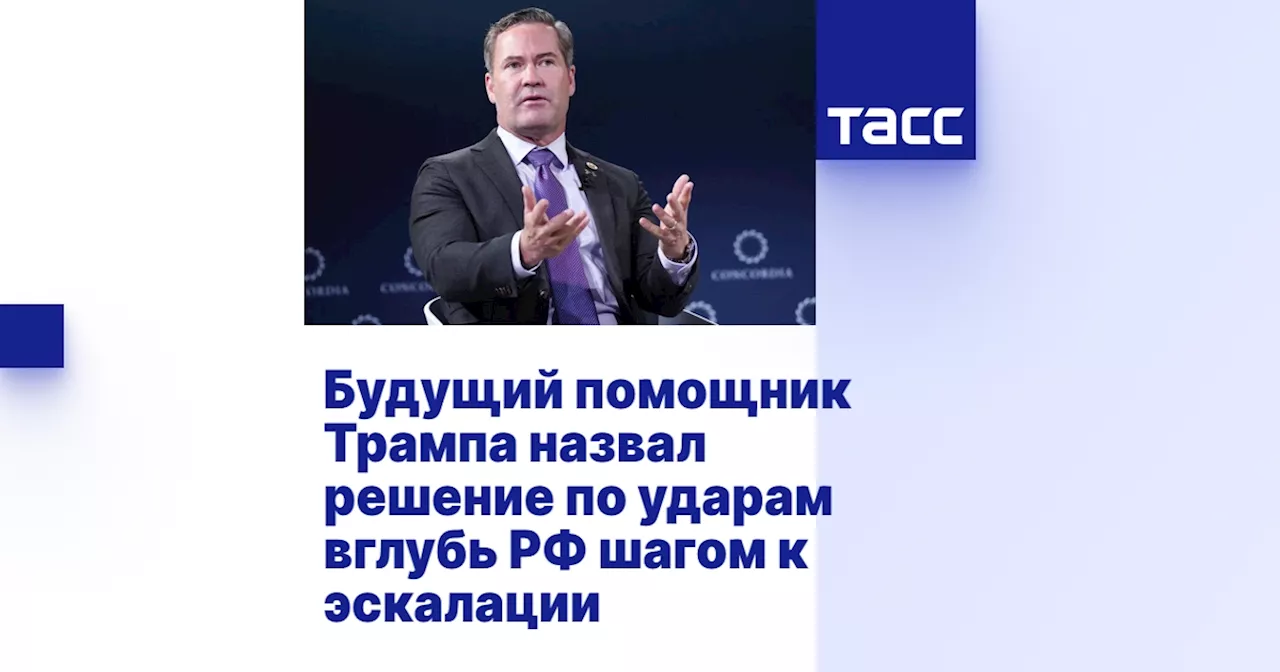 ТАСС

CONCORDIA

CONCORDIA

CONCORDIA

Будущий помощник Трампа назвал решение по ударам вглубь РФ шагом к эскалации